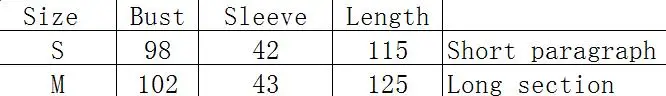 | Size | Bust | Sleeve | Length | |
|---|---|---|---|---|
| S | 98 | 42 | 115 | Short paragraph |
| M | 102 | 43 | 125 | Long section |